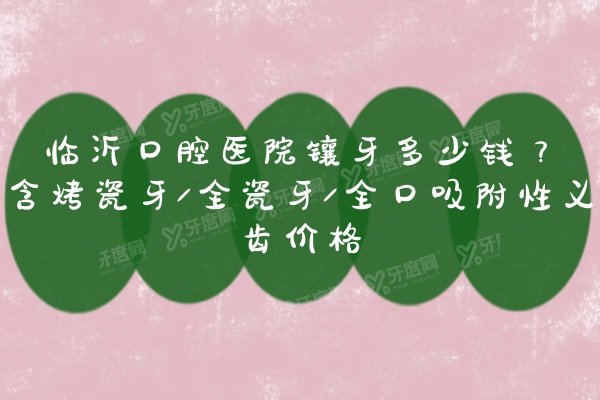 临沂口腔医院镶牙多少钱？含烤瓷牙/全瓷牙/全口吸附性义齿价格

牙度网